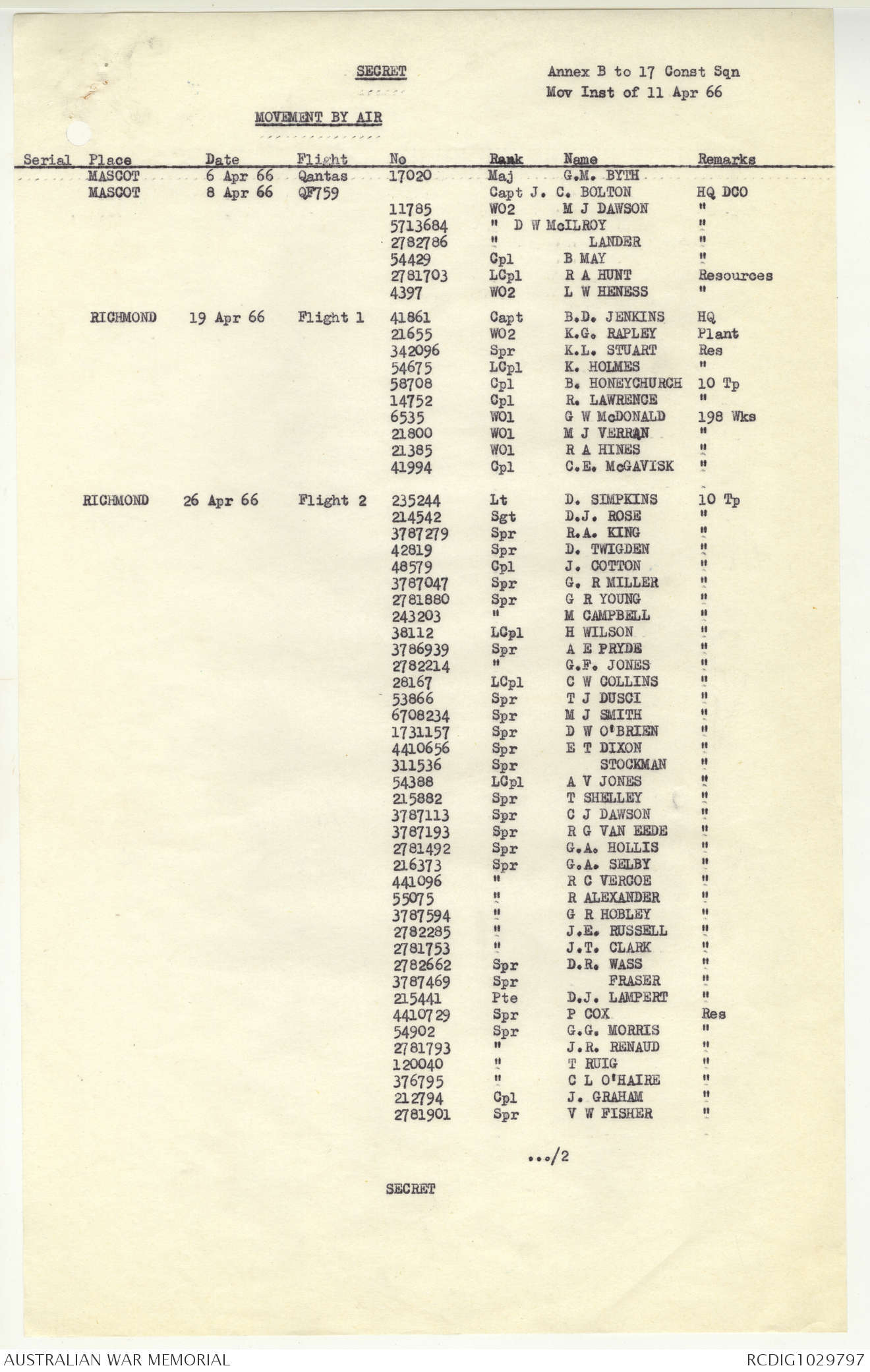 SECRET

Annex B to 17 Const Sqn
Mov Inst of 11 Apr 66

MOVEMENT BY AIR

| Serial | Place | Date | Flight | No | Rank | Name | Remarks |
|---|---|---|---|---|---|---|---|
| | MASCOT | 6 Apr 66 | Qantas | 17020 | Maj | G.M. BYTH | |
| | MASCOT | 8 Apr 66 | QF759 | | Capt | J. C. BOLTON | HQ DCO |
| | | | | 11785 | WO2 | M J DAWSON | " |
| | | | | 5713684 | " | D W McILROY | " |
| | | | | 2782786 | " | LANDER | " |
| | | | | 54429 | Cpl | B MAY | " |
| | | | | 2781703 | LCpl | R A HUNT | Resources |
| | | | | 4397 | WO2 | L W HENESS | " |
| | RICHMOND | 19 Apr 66 | Flight 1 | 41861 | Capt | B.D. JENKINS | HQ |
| | | | | 21655 | WO2 | K.G. RAPLEY | Plant |
| | | | | 342096 | Spr | K.L. STUART | Res |
| | | | | 54675 | LCpl | K. HOLMES | " |
| | | | | 58708 | Cpl | B. HONEYCHURCH | 10 Tp |
| | | | | 14752 | Cpl | R. LAWRENCE | " |
| | | | | 6535 | WO1 | G W McDONALD | 198 Wks |
| | | | | 21800 | WO1 | M J VERRAN | " |
| | | | | 21385 | WO1 | R A HINES | " |
| | | | | 41994 | Cpl | C.E. McGAVISK | " |
| | RICHMOND | 26 Apr 66 | Flight 2 | 235244 | Lt | D. SIMPKINS | 10 Tp |
| | | | | 214542 | Sgt | D.J. ROSE | " |
| | | | | 3787279 | Spr | R.A. KING | " |
| | | | | 42819 | Spr | D. TWIGDEN | " |
| | | | | 48579 | Cpl | J. COTTON | " |
| | | | | 3787047 | Spr | G. R MILLER | " |
| | | | | 2781880 | Spr | G R YOUNG | " |
| | | | | 243203 | " | M CAMPBELL | " |
| | | | | 38112 | LCpl | H WILSON | " |
| | | | | 3786939 | Spr | A E PRYDE | " |
| | | | | 2782214 | " | G.F. JONES | " |
| | | | | 28167 | LCpl | C W COLLINS | " |
| | | | | 53866 | Spr | T J DUSCI | " |
| | | | | 6708234 | Spr | M J SMITH | " |
| | | | | 1731157 | Spr | D W O'BRIEN | " |
| | | | | 4410656 | Spr | E T DIXON | " |
| | | | | 311536 | Spr | STOCKMAN | " |
| | | | | 54388 | LCpl | A V JONES | " |
| | | | | 215882 | Spr | T SHELLEY | " |
| | | | | 3787113 | Spr | C J DAWSON | " |
| | | | | 3787193 | Spr | R G VAN EEDE | " |
| | | | | 2781492 | Spr | G.A. HOLLIS | " |
| | | | | 216373 | Spr | G.A. SELBY | " |
| | | | | 441096 | " | R C VERCOE | " |
| | | | | 55075 | " | R ALEXANDER | " |
| | | | | 3787594 | " | G R HOBLEY | " |
| | | | | 2782285 | " | J.E. RUSSELL | " |
| | | | | 2781753 | " | J.T. CLARK | " |
| | | | | 2782662 | Spr | D.R. WASS | " |
| | | | | 3787469 | Spr | FRASER | " |
| | | | | 215441 | Pte | D.J. LAMPERT | " |
| | | | | 4410729 | Spr | P COX | Res |
| | | | | 54902 | Spr | G.G. MORRIS | " |
| | | | | 2781793 | " | J.R. RENAUD | " |
| | | | | 120040 | " | T RUIG | " |
| | | | | 376795 | " | C L O'HAIRE | " |
| | | | | 212794 | Cpl | J. GRAHAM | " |
| | | | | 2781901 | Spr | V W FISHER | " |

.../2

SECRET

AUSTRALIAN WAR MEMORIAL
RCDIG1029797